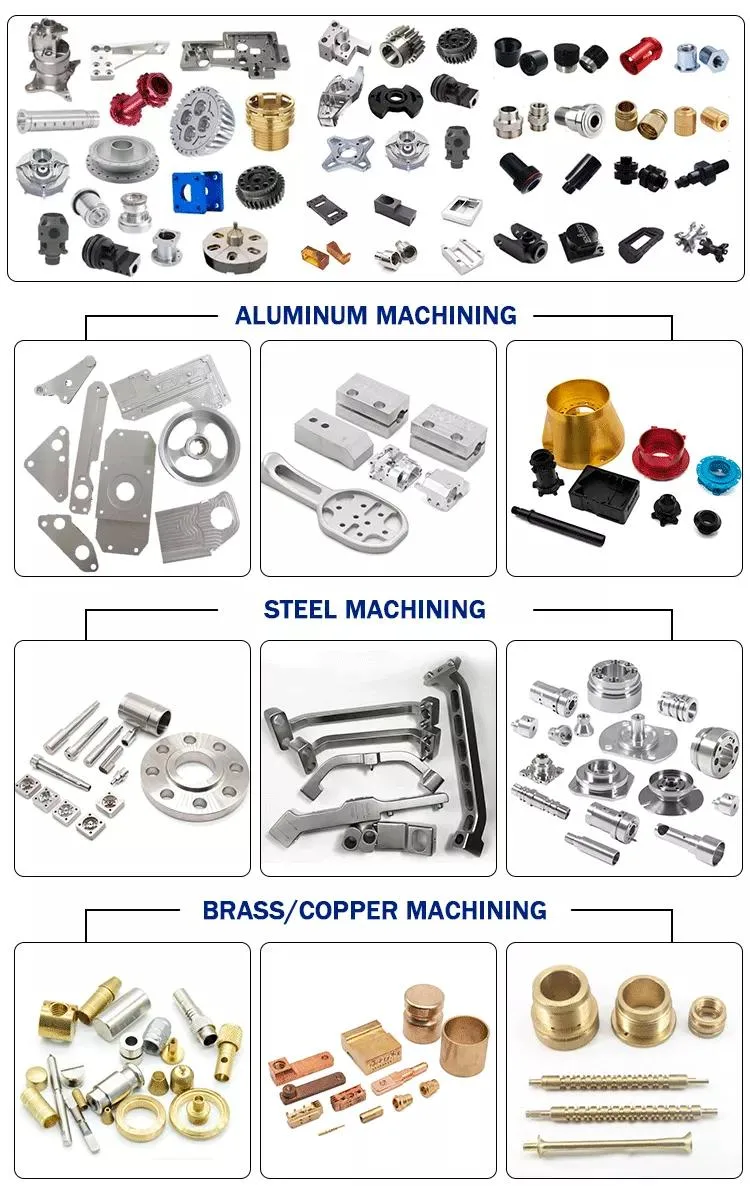 ALUMINUM MACHINING

STEEL MACHINING

BRASS/COPPER MACHINING